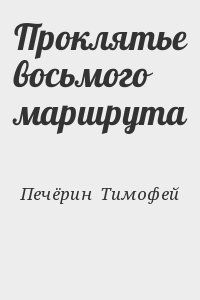 Проклятье восьмого маршрута

Печёрин Тимофей